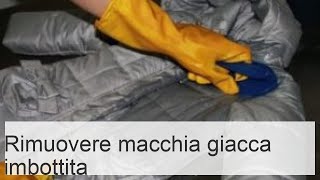 Rimuovere macchia giacca imbottita